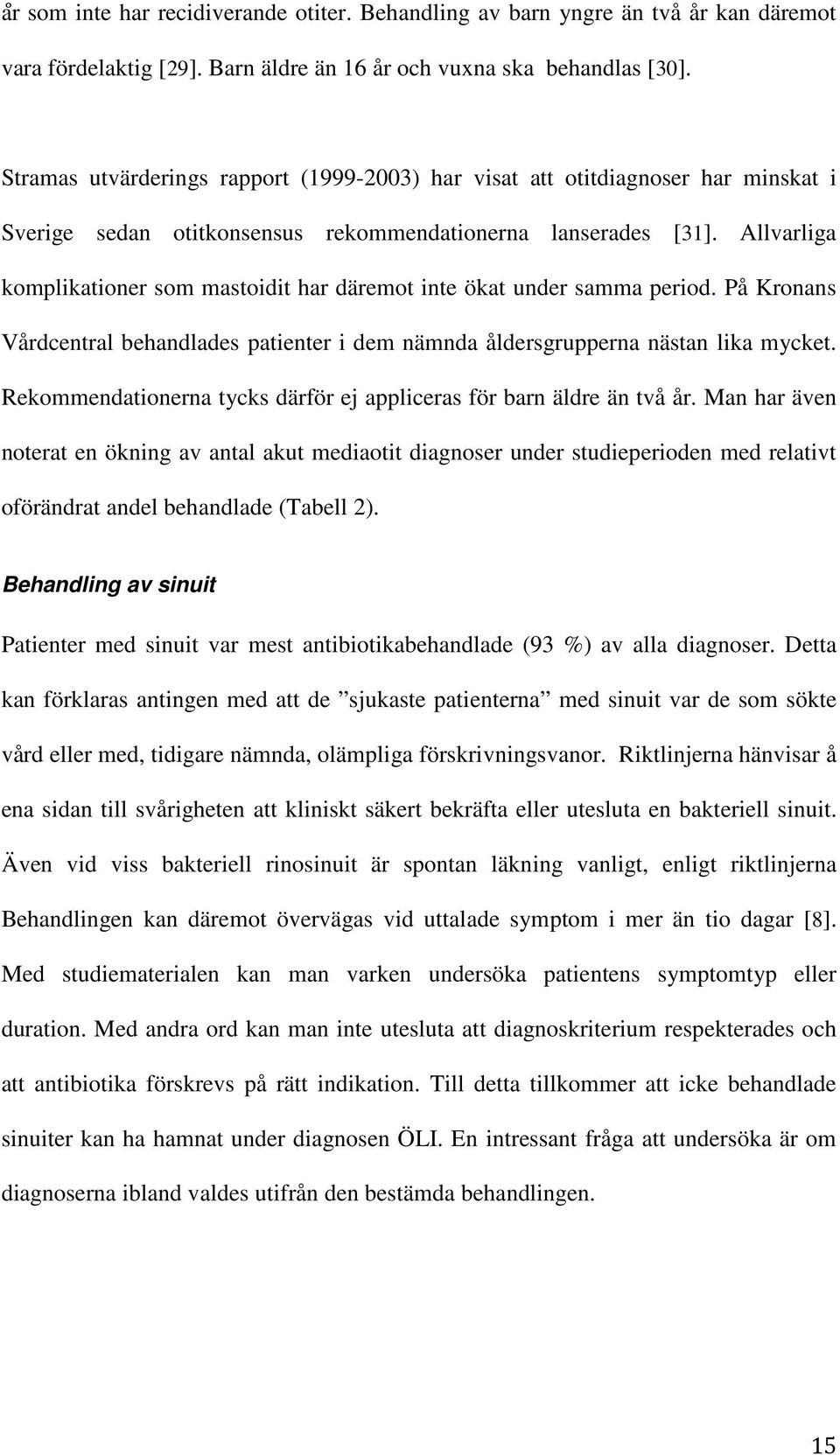 år som inte har recidiverande otiter. Behandling av barn yngre än två år kan däremot vara fördelaktig [29]. Barn äldre än 16 år och vuxna ska behandlas [30].

Stramas utvärderings rapport (1999-2003) har visat att otitdiagnoser har minskat i Sverige sedan otitkonsensus rekommendationerna lanserades [31]. Allvarliga komplikationer som mastoidit har däremot inte ökat under samma period. På Kronans Vårdcentral behandlades patienter i dem nämnda åldersgrupperna nästan lika mycket. Rekommendationerna tycks därför ej appliceras för barn äldre än två år. Man har även noterat en ökning av antal akut mediaotit diagnoser under studieperioden med relativt oförändrat andel behandlade (Tabell 2).

Behandling av sinuit

Patienter med sinuit var mest antibiotikabehandlade (93 %) av alla diagnoser. Detta kan förklaras antingen med att de ”sjukaste patienterna” med sinuit var de som sökte vård eller med, tidigare nämnda, olämpliga förskrivningsvanor. Riktlinjerna hänvisar å ena sidan till svårigheten att kliniskt säkert bekräfta eller utesluta en bakteriell sinuit. Även vid viss bakteriell rinosinuit är spontan läkning vanligt, enligt riktlinjerna Behandlingen kan däremot övervägas vid uttalade symptom i mer än tio dagar [8]. Med studiematerialen kan man varken undersöka patientens symptomtyp eller duration. Med andra ord kan man inte utesluta att diagnoskriterium respekterades och att antibiotika förskrevs på rätt indikation. Till detta tillkommer att icke behandlade sinuiter kan ha hamnat under diagnosen ÖLI. En intressant fråga att undersöka är om diagnoserna ibland valdes utifrån den bestämda behandlingen.

15